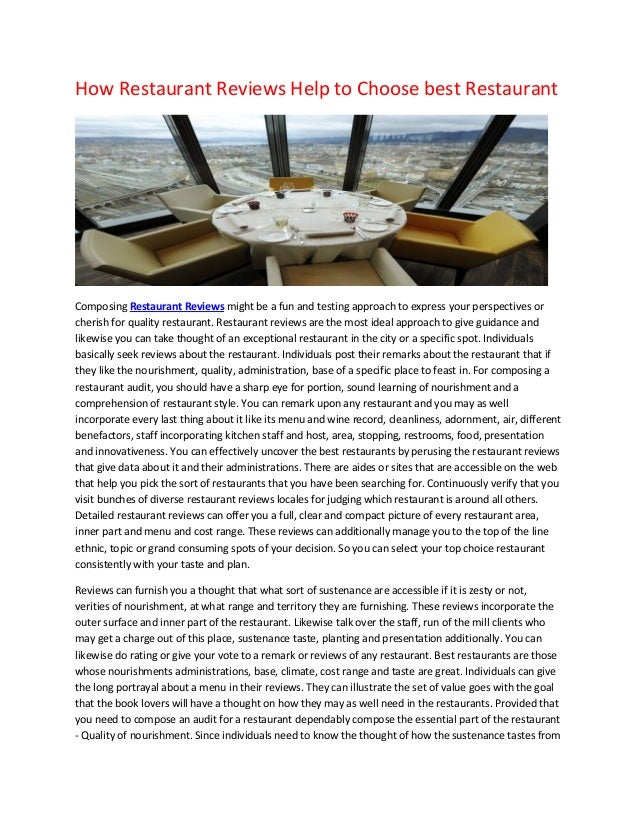 How Restaurant Reviews Help to Choose best Restaurant

Composing Restaurant Reviews might be a fun and testing approach to express your perspectives or cherish for quality restaurant. Restaurant reviews are the most ideal approach to give guidance and likewise you can take thought of an exceptional restaurant in the city or a specific spot. Individuals basically seek reviews about the restaurant. Individuals post their remarks about the restaurant that if they like the nourishment, quality, administration, base of a specific place to feast in. For composing a restaurant audit, you should have a sharp eye for portion, sound learning of nourishment and a comprehension of restaurant style. You can remark upon any restaurant and you may as well incorporate every last thing about it like its menu and wine record, cleanliness, adornment, air, different benefactors, staff incorporating kitchen staff and host, area, stopping, restrooms, food, presentation and innovativeness. You can effectively uncover the best restaurants by perusing the restaurant reviews that give data about it and their administrations. There are aides or sites that are accessible on the web that help you pick the sort of restaurants that you have been searching for. Continuously verify that you visit bunches of diverse restaurant reviews locales for judging which restaurant is around all others. Detailed restaurant reviews can offer you a full, clear and compact picture of every restaurant area, inner part and menu and cost range. These reviews can additionally manage you to the top of the line ethnic, topic or grand consuming spots of your decision. So you can select your top choice restaurant consistently with your taste and plan.

Reviews can furnish you a thought that what sort of sustenance are accessible if it is zesty or not, verities of nourishment, at what range and territory they are furnishing. These reviews incorporate the outer surface and inner part of the restaurant. Likewise talk over the staff, run of the mill clients who may get a charge out of this place, sustenance taste, planting and presentation additionally. You can likewise do rating or give your vote to a remark or reviews of any restaurant. Best restaurants are those whose nourishments administrations, base, climate, cost range and taste are great. Individuals can give the long portrayal about a menu in their reviews. They can illustrate the set of value goes with the goal that the book lovers will have a thought on how they may as well need in the restaurants. Provided that you need to compose an audit for a restaurant dependably compose the essential part of the restaurant - Quality of nourishment. Since individuals need to know the thought of how the sustenance tastes from